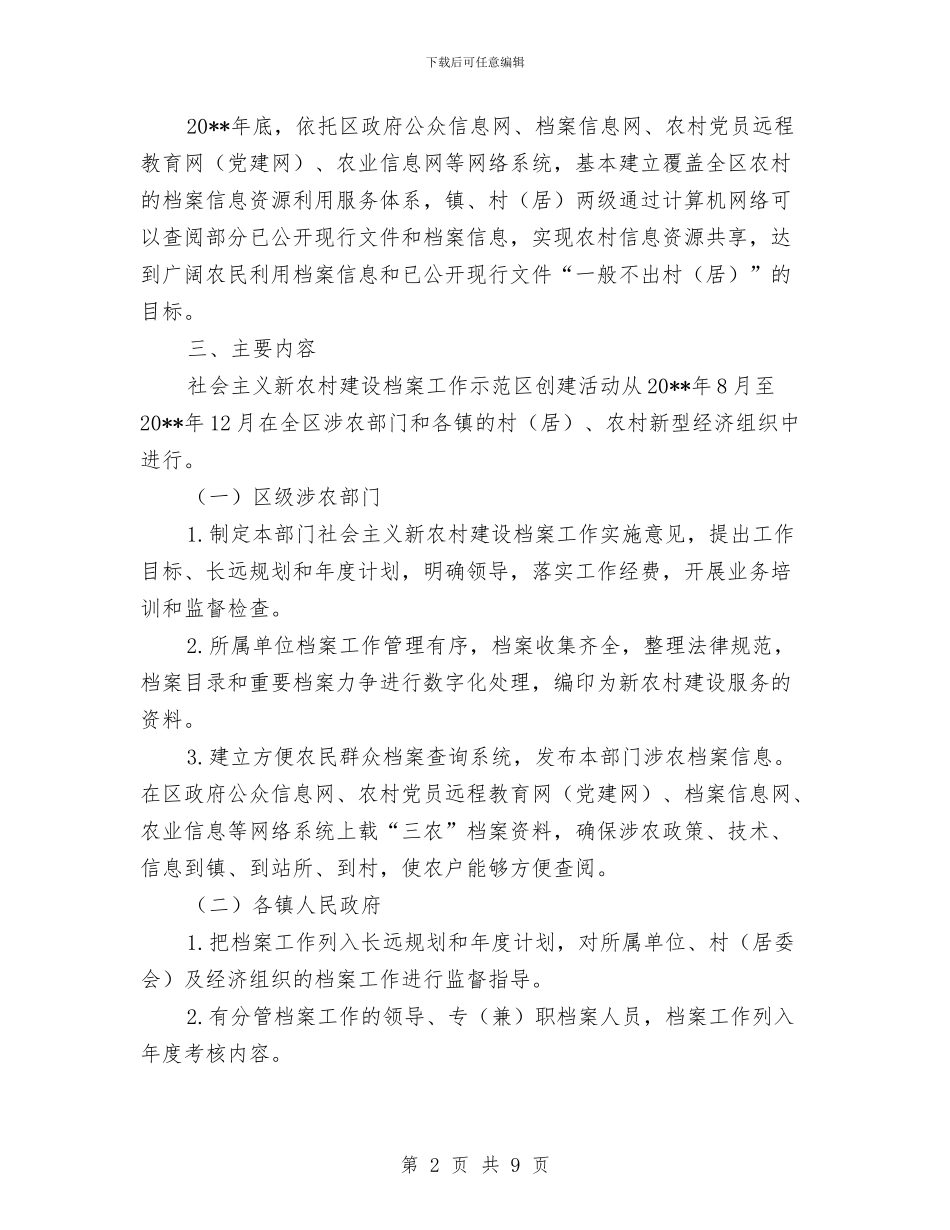 下载后可任意编辑

20**年底，依托区政府公众信息网、档案信息网、农村党员远程教育网（党建网）、农业信息网等网络系统，基本建立覆盖全区农村的档案信息资源利用服务体系，镇、村（居）两级通过计算机网络可以查阅部分已公开现行文件和档案信息，实现农村信息资源共享，达到广阔农民利用档案信息和已公开现行文件“一般不出村（居）”的目标。

三、主要内容

社会主义新农村建设档案工作示范区创建活动从20**年8月至20**年12月在全区涉农部门和各镇的村（居）、农村新型经济组织中进行。

（一）区级涉农部门

1.制定本部门社会主义新农村建设档案工作实施意见，提出工作目标、长远规划和年度计划，明确领导，落实工作经费，开展业务培训和监督检查。

2.所属单位档案工作管理有序，档案收集齐全，整理法律规范，档案目录和重要档案力争进行数字化处理，编印为新农村建设服务的资料。

3.建立方便农民群众档案查询系统，发布本部门涉农档案信息。在区政府公众信息网、农村党员远程教育网（党建网）、档案信息网、农业信息等网络系统上载“三农”档案资料，确保涉农政策、技术、信息到镇、到站所、到村，使农户能够方便查阅。

（二）各镇人民政府

1.把档案工作列入长远规划和年度计划，对所属单位、村（居委会）及经济组织的档案工作进行监督指导。

2.有分管档案工作的领导、专（兼）职档案人员，档案工作列入年度考核内容。

第 2 页 共 9 页